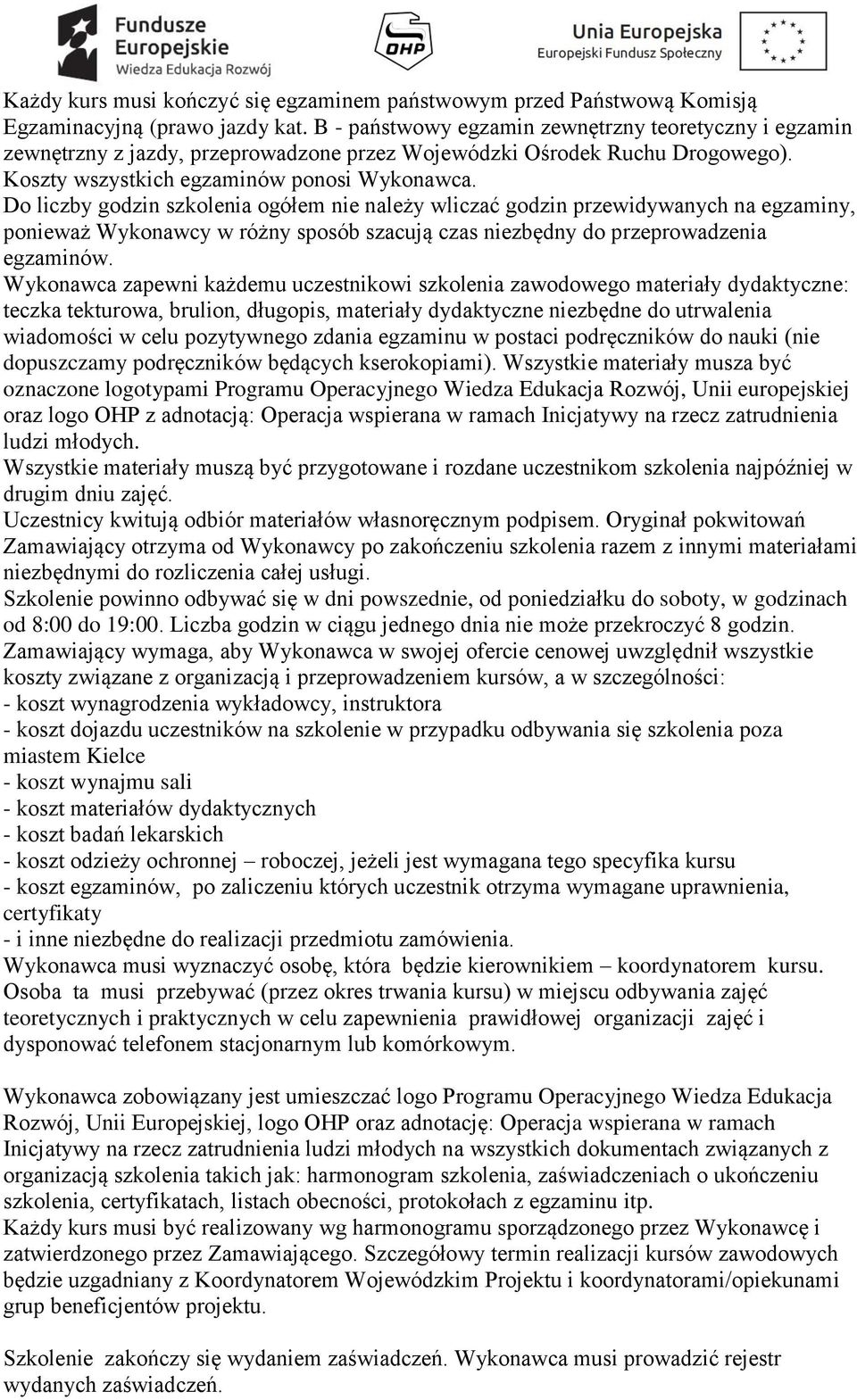 Fundusze Europejskie
Wiedza Edukacja Rozwój

OHP

Unia Europejska
Europejski Fundusz Społeczny

Każdy kurs musi kończyć się egzaminem państwowym przed Państwową Komisją Egzaminacyjną (prawo jazdy kat. B - państwowy egzamin zewnętrzny teoretyczny i egzamin zewnętrzny z jazdy, przeprowadzone przez Wojewódzki Ośrodek Ruchu Drogowego). Koszty wszystkich egzaminów ponosi Wykonawca.
Do liczby godzin szkolenia ogółem nie należy wliczać godzin przewidywanych na egzaminy, ponieważ Wykonawcy w różny sposób szacują czas niezbędny do przeprowadzenia egzaminów.
Wykonawca zapewni każdemu uczestnikowi szkolenia zawodowego materiały dydaktyczne: teczka tekturowa, brulion, długopis, materiały dydaktyczne niezbędne do utrwalenia wiadomości w celu pozytywnego zdania egzaminu w postaci podręczników do nauki (nie dopuszczamy podręczników będących kserokopiami). Wszystkie materiały musza być oznaczone logotypami Programu Operacyjnego Wiedza Edukacja Rozwój, Unii europejskiej oraz logo OHP z adnotacją: Operacja wspierana w ramach Inicjatywy na rzecz zatrudnienia ludzi młodych.
Wszystkie materiały muszą być przygotowane i rozdane uczestnikom szkolenia najpóźniej w drugim dniu zajęć.
Uczestnicy kwitują odbiór materiałów własnoręcznym podpisem. Oryginał pokwitowań Zamawiający otrzyma od Wykonawcy po zakończeniu szkolenia razem z innymi materiałami niezbędnymi do rozliczenia całej usługi.
Szkolenie powinno odbywać się w dni powszednie, od poniedziałku do soboty, w godzinach od 8:00 do 19:00. Liczba godzin w ciągu jednego dnia nie może przekroczyć 8 godzin.
Zamawiający wymaga, aby Wykonawca w swojej ofercie cenowej uwzględnił wszystkie koszty związane z organizacją i przeprowadzeniem kursów, a w szczególności:
- koszt wynagrodzenia wykładowcy, instruktora
- koszt dojazdu uczestników na szkolenie w przypadku odbywania się szkolenia poza miastem Kielce
- koszt wynajmu sali
- koszt materiałów dydaktycznych
- koszt badań lekarskich
- koszt odzieży ochronnej – roboczej, jeżeli jest wymagana tego specyfika kursu
- koszt egzaminów, po zaliczeniu których uczestnik otrzyma wymagane uprawnienia, certyfikaty
- i inne niezbędne do realizacji przedmiotu zamówienia.
Wykonawca musi wyznaczyć osobę, która będzie kierownikiem – koordynatorem kursu. Osoba ta musi przebywać (przez okres trwania kursu) w miejscu odbywania zajęć teoretycznych i praktycznych w celu zapewnienia prawidłowej organizacji zajęć i dysponować telefonem stacjonarnym lub komórkowym.

Wykonawca zobowiązany jest umieszczać logo Programu Operacyjnego Wiedza Edukacja Rozwój, Unii Europejskiej, logo OHP oraz adnotację: Operacja wspierana w ramach Inicjatywy na rzecz zatrudnienia ludzi młodych na wszystkich dokumentach związanych z organizacją szkolenia takich jak: harmonogram szkolenia, zaświadczeniach o ukończeniu szkolenia, certyfikatach, listach obecności, protokołach z egzaminu itp.
Każdy kurs musi być realizowany wg harmonogramu sporządzonego przez Wykonawcę i zatwierdzonego przez Zamawiającego. Szczegółowy termin realizacji kursów zawodowych będzie uzgadniany z Koordynatorem Wojewódzkim Projektu i koordynatorami/opiekunami grup beneficjentów projektu.

Szkolenie zakończy się wydaniem zaświadczeń. Wykonawca musi prowadzić rejestr wydanych zaświadczeń.